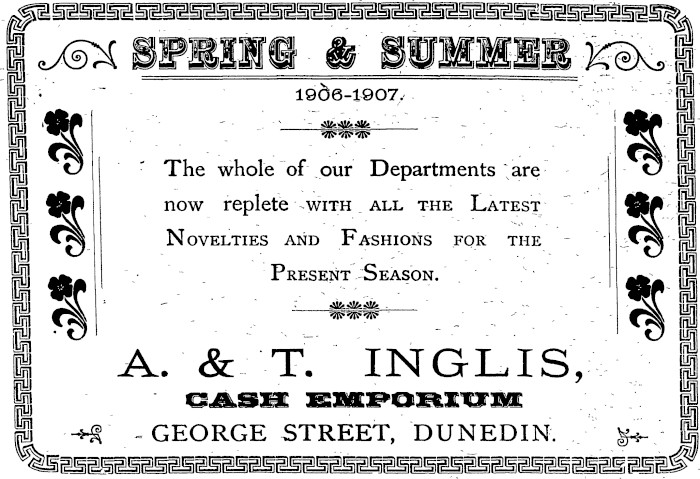 SPRING & SUMMER

1906-1907.

The whole of our Departments are now replete WITH ALL THE LATEST NOVELTIES AND FASHIONS FOR THE PRESENT SEASON.

A. & T. INGLIS,
CASH EMPORIUM
GEORGE STREET, DUNEDIN.